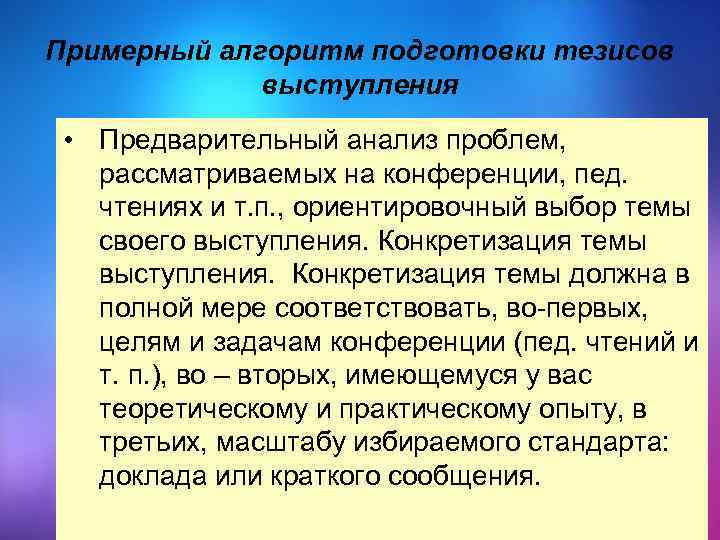 Примерный алгоритм подготовки тезисов выступления

• Предварительный анализ проблем, рассматриваемых на конференции, пед. чтениях и т.п., ориентировочный выбор темы своего выступления. Конкретизация темы выступления.  Конкретизация темы должна в полной мере соответствовать, во-первых, целям и задачам конференции (пед. чтений и т. п.), во – вторых, имеющемуся у вас теоретическому и практическому опыту, в третьих, масштабу избираемого стандарта: доклада или краткого сообщения.